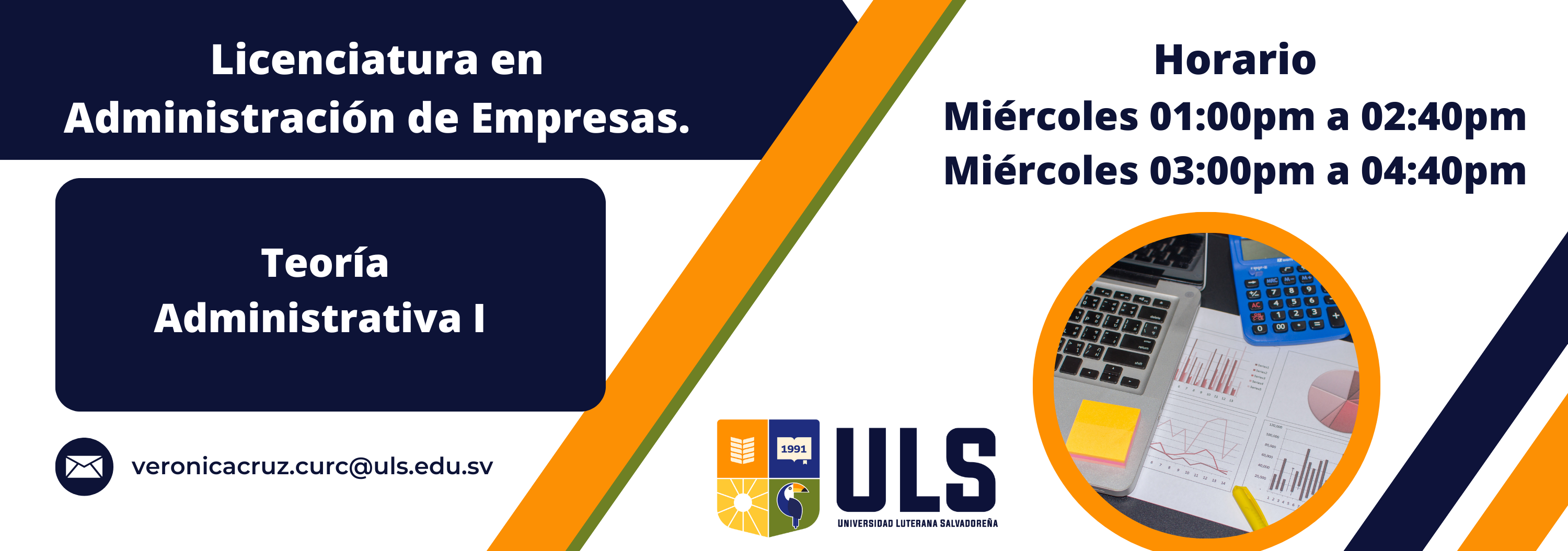 Licenciatura en Administración de Empresas.

Teoría Administrativa I

veronicacruz.curc@uls.edu.sv

Horario
Miércoles 01:00pm a 02:40pm
Miércoles 03:00pm a 04:40pm

1991

ULS
UNIVERSIDAD LUTERANA SALVADOREÑA